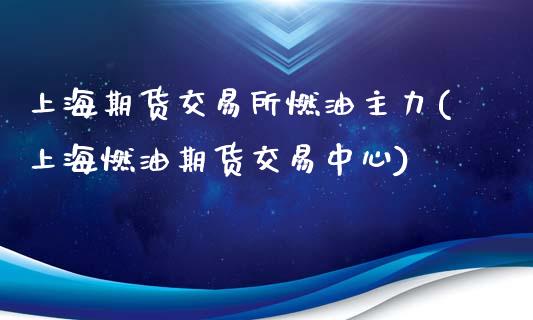 上海期货交易所燃油主力(上海燃油期货交易中心)